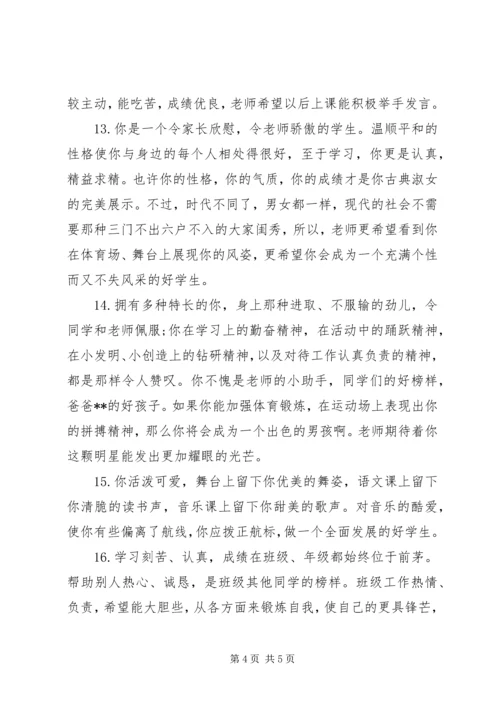 较主动，能吃苦，成绩优良，老师希望以后上课能积极举手发言。

13. 你是一个令家长欣慰，令老师骄傲的学生。温顺平和的性格使你与身边的每个人相处得很好，至于学习，你更是认真，精益求精。也许你的性格，你的气质，你的成绩才是你古典淑女的完美展示。不过，时代不同了，男女都一样，现代的社会不需要那种三门不出六户不入的大家闺秀，所以，老师更希望看到你在体育场、舞台上展现你的风姿，更希望你会成为一个充满个性而又不失风采的好学生。

14. 拥有多种特长的你，身上那种进取、不服输的劲儿，令同学和老师佩服；你在学习上的勤奋精神，在活动中的踊跃精神，在小发明、小创造上的钻研精神，以及对待工作认真负责的精神，都是那样令人赞叹。你不愧是老师的小助手，同学们的好榜样，爸爸**的好孩子。如果你能加强体育锻炼，在运动场上表现出你的拼搏精神，那么你将会成为一个出色的男孩啊。老师期待着你这颗明星能发出更加耀眼的光芒。

15. 你活泼可爱，舞台上留下你优美的舞姿，语文课上留下你清脆的读书声，音乐课上留下你甜美的歌声。对音乐的酷爱，使你有些偏离了航线，你应拨正航标，做一个全面发展的好学生。

16. 学习刻苦、认真，成绩在班级、年级都始终位于前茅。帮助别人热心、诚恳，是班级其他同学的榜样。班级工作热情、负责，希望能大胆些，从各方面来锻炼自我，使自己的更具锋芒，

第 4 页 共 5 页